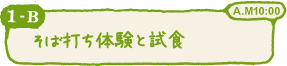 1 - B

A.M10:00

そば打ち体験と試食